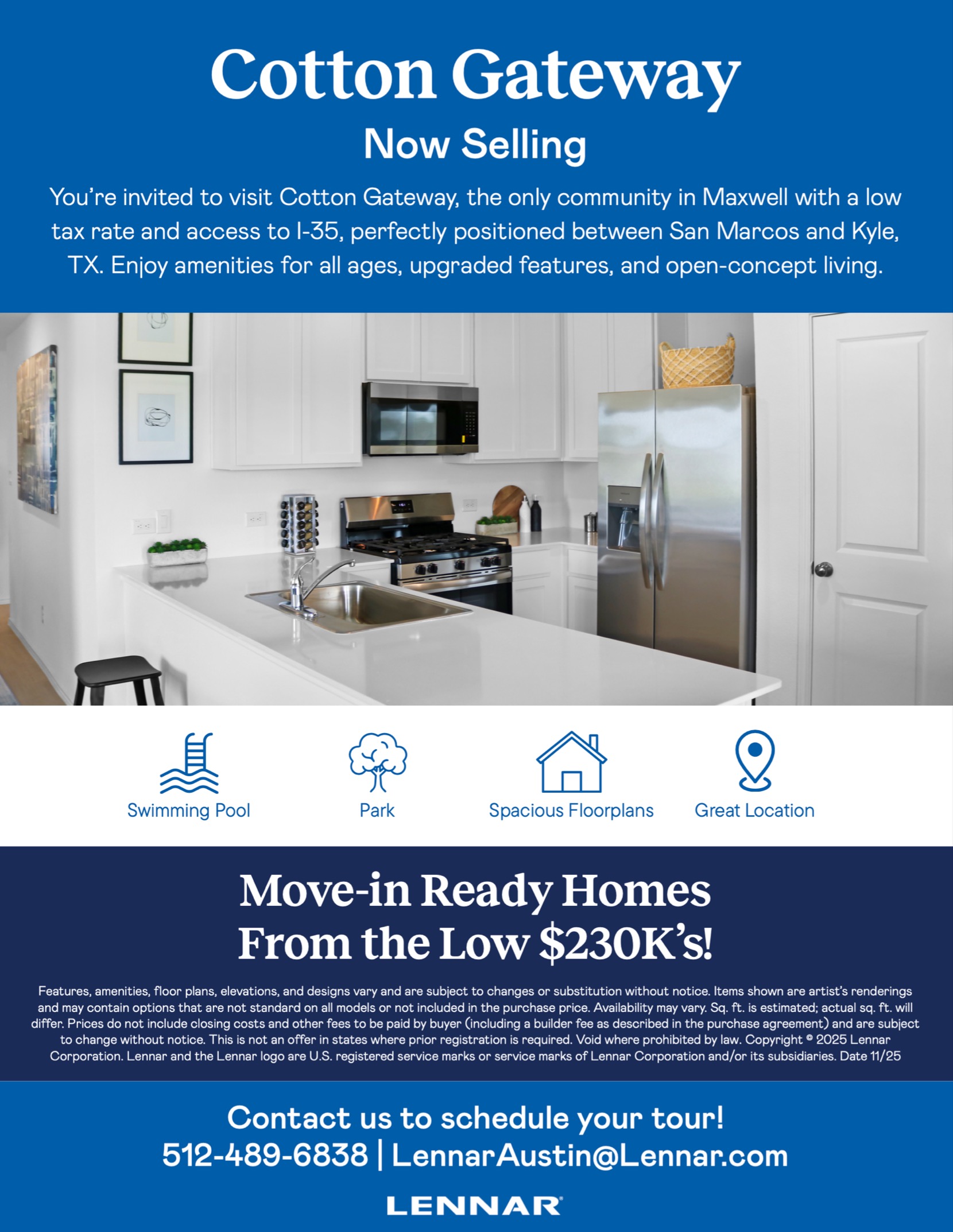 Cotton Gateway

Now Selling

You're invited to visit Cotton Gateway, the only community in Maxwell with a low tax rate and access to I-35, perfectly positioned between San Marcos and Kyle, TX. Enjoy amenities for all ages, upgraded features, and open-concept living.

Swimming Pool

Park

Spacious Floorplans

Great Location

Move-in Ready Homes
From the Low $230K's!

Features, amenities, floor plans, elevations, and designs vary and are subject to changes or substitution without notice. Items shown are artist's renderings and may contain options that are not standard on all models or not included in the purchase price. Availability may vary. Sq. ft. is estimated; actual sq. ft. will differ. Prices do not include closing costs and other fees to be paid by buyer (including a builder fee as described in the purchase agreement) and are subject to change without notice. This is not an offer in states where prior registration is required. Void where prohibited by law. Copyright © 2025 Lennar Corporation. Lennar and the Lennar logo are U.S. registered service marks or service marks of Lennar Corporation and/or its subsidiaries. Date 11/25

Contact us to schedule your tour!
512-489-6838 | LennarAustin@Lennar.com

LENNAR